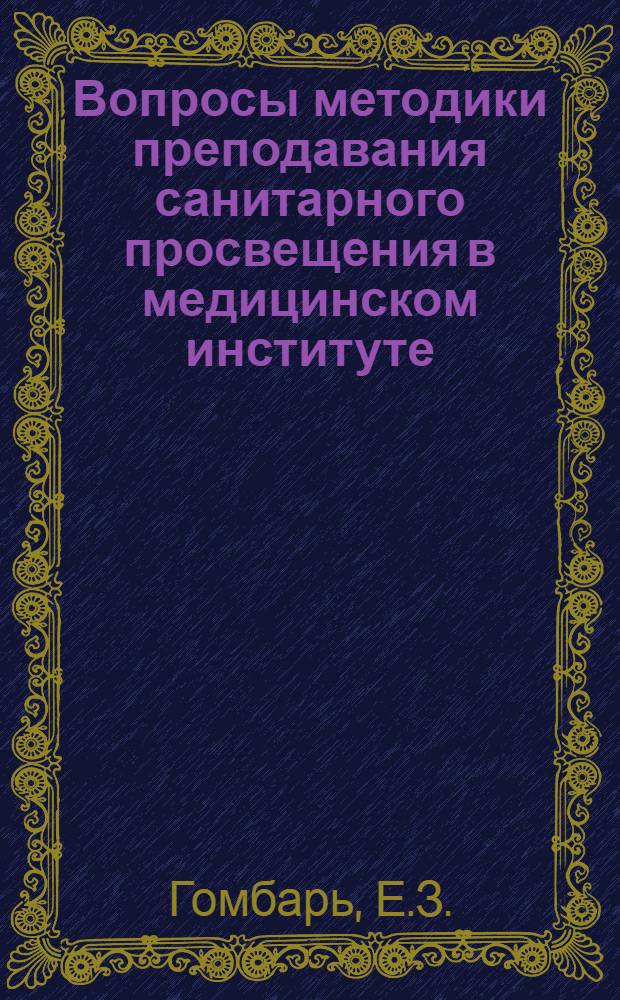 Вопросы методики преподавания санитарного просвещения в медицинском институте

Гомбарь, Е.З.